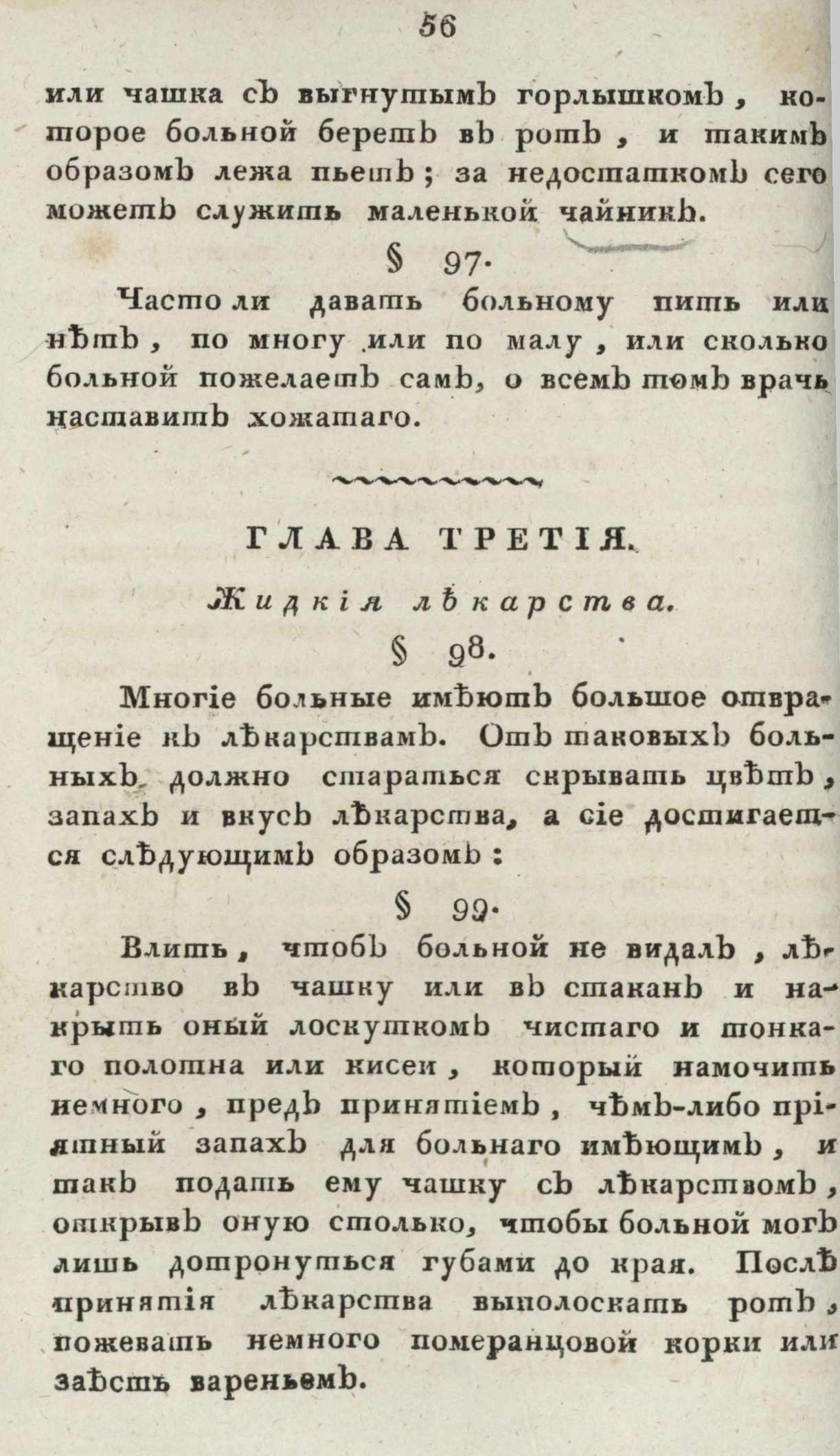 56

или чашка съ выгнутымъ горлышкомъ, которое больной беретъ въ ротъ, и такимъ образомъ лежа пьетъ; за недостаткомъ сего можетъ служить маленькой чайникъ.

§ 97.

Часто ли давать больному пить или нѣтъ, по многу или по малу, или сколько больной пожелаетъ самъ, о всемъ томъ врачь наставитъ хожатаго.

ГЛАВА ТРЕТІЯ.

Жидкія лѣкарства.

§ 98.

Многіе больные имѣютъ большое отвращеніе къ лѣкарствамъ. Отъ таковыхъ больныхъ должно стараться скрывать цвѣтъ, запахъ и вкусъ лѣкарства, а сіе достигается слѣдующимъ образомъ:

§ 99.

Влить, чтобъ больной не видалъ, лѣкарство въ чашку или въ стаканъ и накрыть оный лоскуткомъ чистаго и тонкаго полотна или кисеи, который намочить немного, предъ принятіемъ, чѣмъ-либо пріятный запахъ для больнаго имѣющимъ, и такъ подать ему чашку съ лѣкарствомъ, открывъ оную столько, чтобы больной могъ лишь дотронуться губами до края. Послѣ принятія лѣкарства выполоскать ротъ, пожевать немного померанцовой корки или заѣсть вареньемъ.